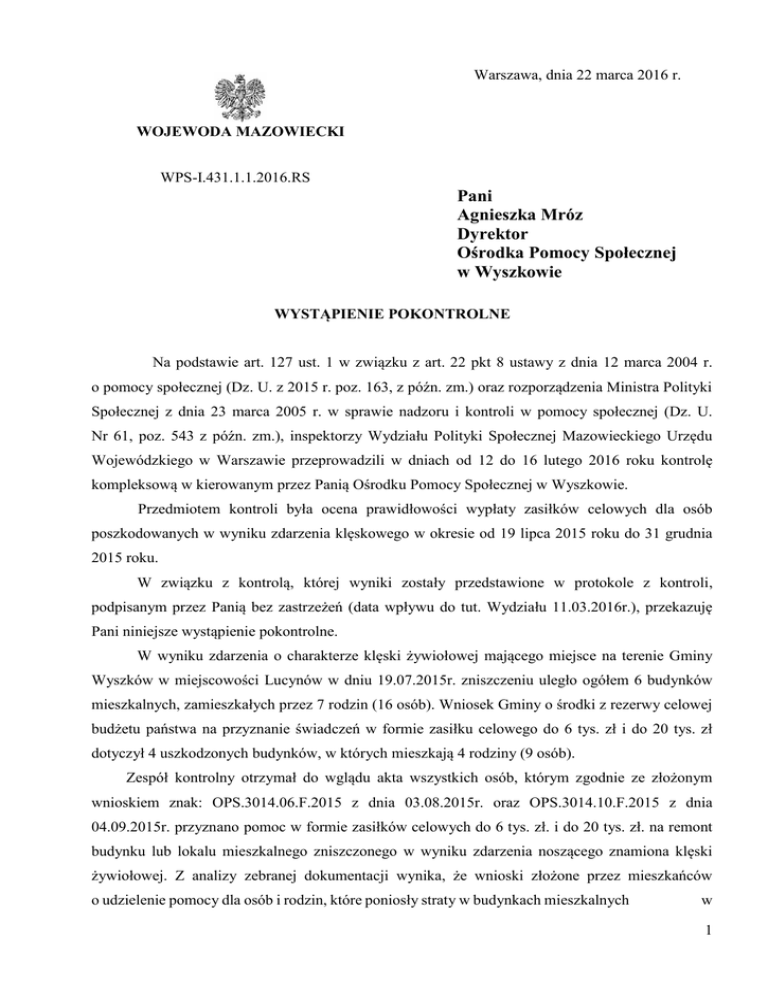 Warszawa, dnia 22 marca 2016 r.

WOJEWODA MAZOWIECKI

WPS-I.431.1.1.2016.RS

Pani
Agnieszka Mróz
Dyrektor
Ośrodka Pomocy Społecznej
w Wyszkowie

WYSTĄPIENIE POKONTROLNE

Na podstawie art. 127 ust. 1 w związku z art. 22 pkt 8 ustawy z dnia 12 marca 2004 r. o pomocy społecznej (Dz. U. z 2015 r. poz. 163, z późn. zm.) oraz rozporządzenia Ministra Polityki Społecznej z dnia 23 marca 2005 r. w sprawie nadzoru i kontroli w pomocy społecznej (Dz. U. Nr 61, poz. 543 z późn. zm.), inspektorzy Wydziału Polityki Społecznej Mazowieckiego Urzędu Wojewódzkiego w Warszawie przeprowadzili w dniach od 12 do 16 lutego 2016 roku kontrolę kompleksową w kierowanym przez Panią Ośrodku Pomocy Społecznej w Wyszkowie.

Przedmiotem kontroli była ocena prawidłowości wypłaty zasiłków celowych dla osób poszkodowanych w wyniku zdarzenia klęskowego w okresie od 19 lipca 2015 roku do 31 grudnia 2015 roku.

W związku z kontrolą, której wyniki zostały przedstawione w protokole z kontroli, podpisanym przez Panią bez zastrzeżeń (data wpływu do tut. Wydziału 11.03.2016r.), przekazuję Pani niniejsze wystąpienie pokontrolne.

W wyniku zdarzenia o charakterze klęski żywiołowej mającego miejsce na terenie Gminy Wyszków w miejscowości Lucynów w dniu 19.07.2015r. zniszczeniu uległo ogółem 6 budynków mieszkalnych, zamieszkałych przez 7 rodzin (16 osób). Wniosek Gminy o środki z rezerwy celowej budżetu państwa na przyznanie świadczeń w formie zasiłku celowego do 6 tys. zł i do 20 tys. zł dotyczył 4 uszkodzonych budynków, w których mieszkają 4 rodziny (9 osób).

Zespół kontrolny otrzymał do wglądu akta wszystkich osób, którym zgodnie ze złożonym wnioskiem znak: OPS.3014.06.F.2015 z dnia 03.08.2015r. oraz OPS.3014.10.F.2015 z dnia 04.09.2015r. przyznano pomoc w formie zasiłków celowych do 6 tys. zł. i do 20 tys. zł. na remont budynku lub lokalu mieszkalnego zniszczonego w wyniku zdarzenia noszącego znamiona klęski żywiołowej. Z analizy zebranej dokumentacji wynika, że wnioski złożone przez mieszkańców o udzielenie pomocy dla osób i rodzin, które poniosły straty w budynkach mieszkalnych w

1